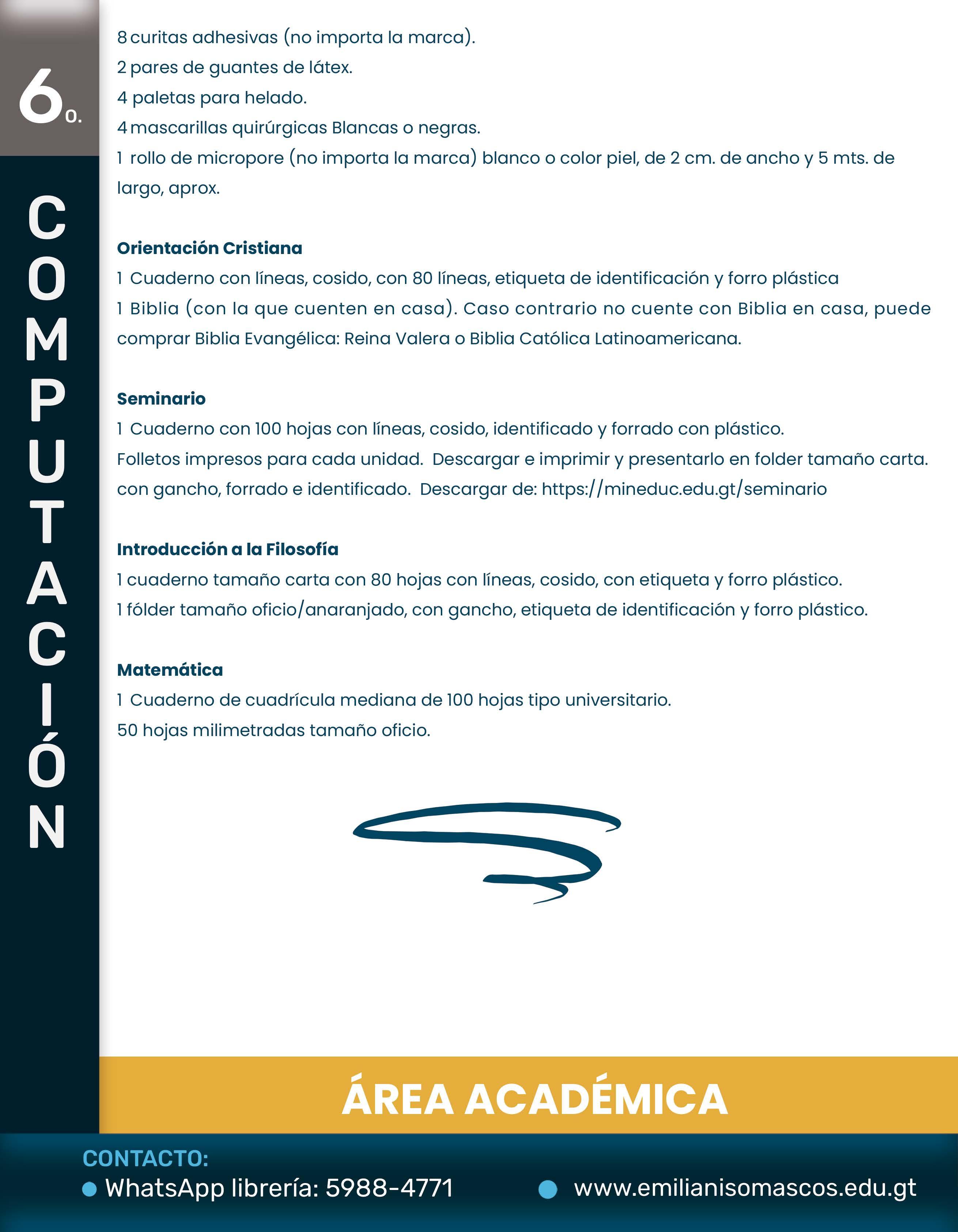 6o.

COMPUTACIÓN

8 curitas adhesivas (no importa la marca).
2 pares de guantes de látex.
4 paletas para helado.
4 mascarillas quirúrgicas Blancas o negras.
1 rollo de micropore (no importa la marca) blanco o color piel, de 2 cm. de ancho y 5 mts. de largo, aprox.

Orientación Cristiana
1 Cuaderno con líneas, cosido, con 80 líneas, etiqueta de identificación y forro plástica
1 Biblia (con la que cuenten en casa). Caso contrario no cuente con Biblia en casa, puede comprar Biblia Evangélica: Reina Valera o Biblia Católica Latinoamericana.

Seminario
1 Cuaderno con 100 hojas con líneas, cosido, identificado y forrado con plástico.
Folletos impresos para cada unidad. Descargar e imprimir y presentarlo en folder tamaño carta. con gancho, forrado e identificado. Descargar de: https://mineduc.edu.gt/seminario

Introducción a la Filosofía
1 cuaderno tamaño carta con 80 hojas con líneas, cosido, con etiqueta y forro plástico.
1 fólder tamaño oficio/anaranjado, con gancho, etiqueta de identificación y forro plástico.

Matemática
1 Cuaderno de cuadrícula mediana de 100 hojas tipo universitario.
50 hojas milimetradas tamaño oficio.

ÁREA ACADÉMICA

CONTACTO:
WhatsApp librería: 5988-4771
www.emilianisomascos.edu.gt